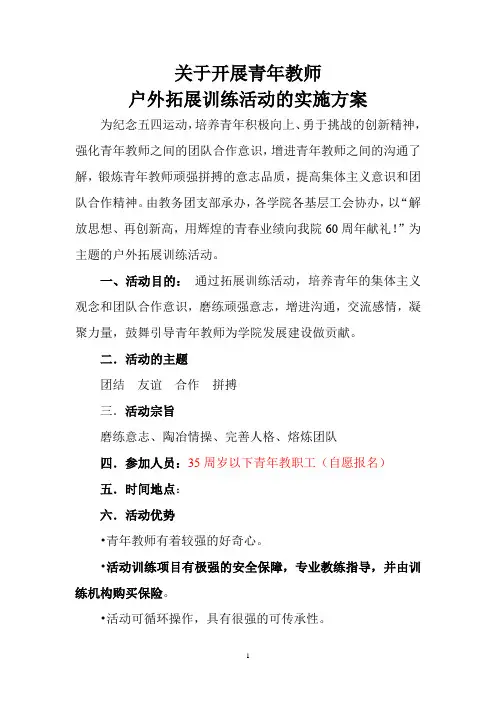 关于开展青年教师
户外拓展训练活动的实施方案

为纪念五四运动，培养青年积极向上、勇于挑战的创新精神，强化青年教师之间的团队合作意识，增进青年教师之间的沟通了解，锻炼青年教师顽强拼搏的意志品质，提高集体主义意识和团队合作精神。由教务团支部承办，各学院各基层工会协办，以“解放思想、再创新高，用辉煌的青春业绩向我院60周年献礼！”为主题的户外拓展训练活动。

一、活动目的： 通过拓展训练活动，培养青年的集体主义观念和团队合作意识，磨练顽强意志，增进沟通，交流感情，凝聚力量，鼓舞引导青年教师为学院发展建设做贡献。

二. 活动的主题

团结 友谊 合作 拼搏

三. 活动宗旨

磨练意志、陶冶情操、完善人格、熔炼团队

四. 参加人员：35周岁以下青年教职工（自愿报名）

五. 时间地点：

六. 活动优势

•青年教师有着较强的好奇心。

•活动训练项目有极强的安全保障，专业教练指导，并由训练机构购买保险。

•活动可循环操作，具有很强的可传承性。

1